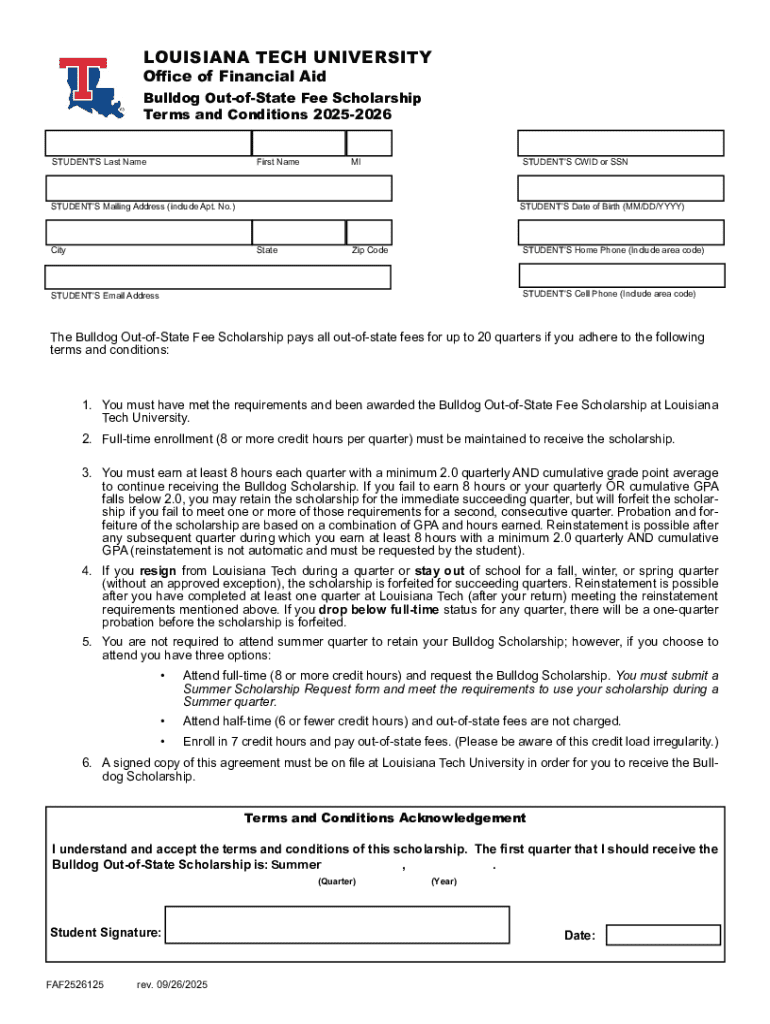 LOUISIANA TECH UNIVERSITY
Office of Financial Aid
Bulldog Out-of-State Fee Scholarship
Terms and Conditions 2025-2026

STUDENT'S Last Name First Name MI
STUDENT'S CWID or SSN
STUDENT'S Mailing Address (include Apt. No.)
STUDENT'S Date of Birth (MM/DD/YYYY)
City State Zip Code
STUDENT'S Home Phone (Include area code)
STUDENT'S Email Address
STUDENT'S Cell Phone (Include area code)

The Bulldog Out-of-State Fee Scholarship pays all out-of-state fees for up to 20 quarters if you adhere to the following terms and conditions:

1. You must have met the requirements and been awarded the Bulldog Out-of-State Fee Scholarship at Louisiana Tech University.

2. Full-time enrollment (8 or more credit hours per quarter) must be maintained to receive the scholarship.

3. You must earn at least 8 hours each quarter with a minimum 2.0 quarterly AND cumulative grade point average to continue receiving the Bulldog Scholarship. If you fail to earn 8 hours or your quarterly OR cumulative GPA falls below 2.0, you may retain the scholarship for the immediate succeeding quarter, but will forfeit the scholarship if you fail to meet one or more of those requirements for a second, consecutive quarter. Probation and forfeiture of the scholarship are based on a combination of GPA and hours earned. Reinstatement is possible after any subsequent quarter during which you earn at least 8 hours with a minimum 2.0 quarterly AND cumulative GPA (reinstatement is not automatic and must be requested by the student).

4. If you resign from Louisiana Tech during a quarter or stay out of school for a fall, winter, or spring quarter (without an approved exception), the scholarship is forfeited for succeeding quarters. Reinstatement is possible after you have completed at least one quarter at Louisiana Tech (after your return) meeting the reinstatement requirements mentioned above. If you drop below full-time status for any quarter, there will be a one-quarter probation before the scholarship is forfeited.

5. You are not required to attend summer quarter to retain your Bulldog Scholarship; however, if you choose to attend you have three options:

• Attend full-time (8 or more credit hours) and request the Bulldog Scholarship. You must submit a Summer Scholarship Request form and meet the requirements to use your scholarship during a Summer quarter.

• Attend half-time (6 or fewer credit hours) and out-of-state fees are not charged.

• Enroll in 7 credit hours and pay out-of-state fees. (Please be aware of this credit load irregularity.)

6. A signed copy of this agreement must be on file at Louisiana Tech University in order for you to receive the Bulldog Scholarship.

Terms and Conditions Acknowledgement

I understand and accept the terms and conditions of this scholarship. The first quarter that I should receive the Bulldog Out-of-State Scholarship is: Summer , .
(Quarter) (Year)

Student Signature:
Date:

FAF2526125 rev. 09/26/2025